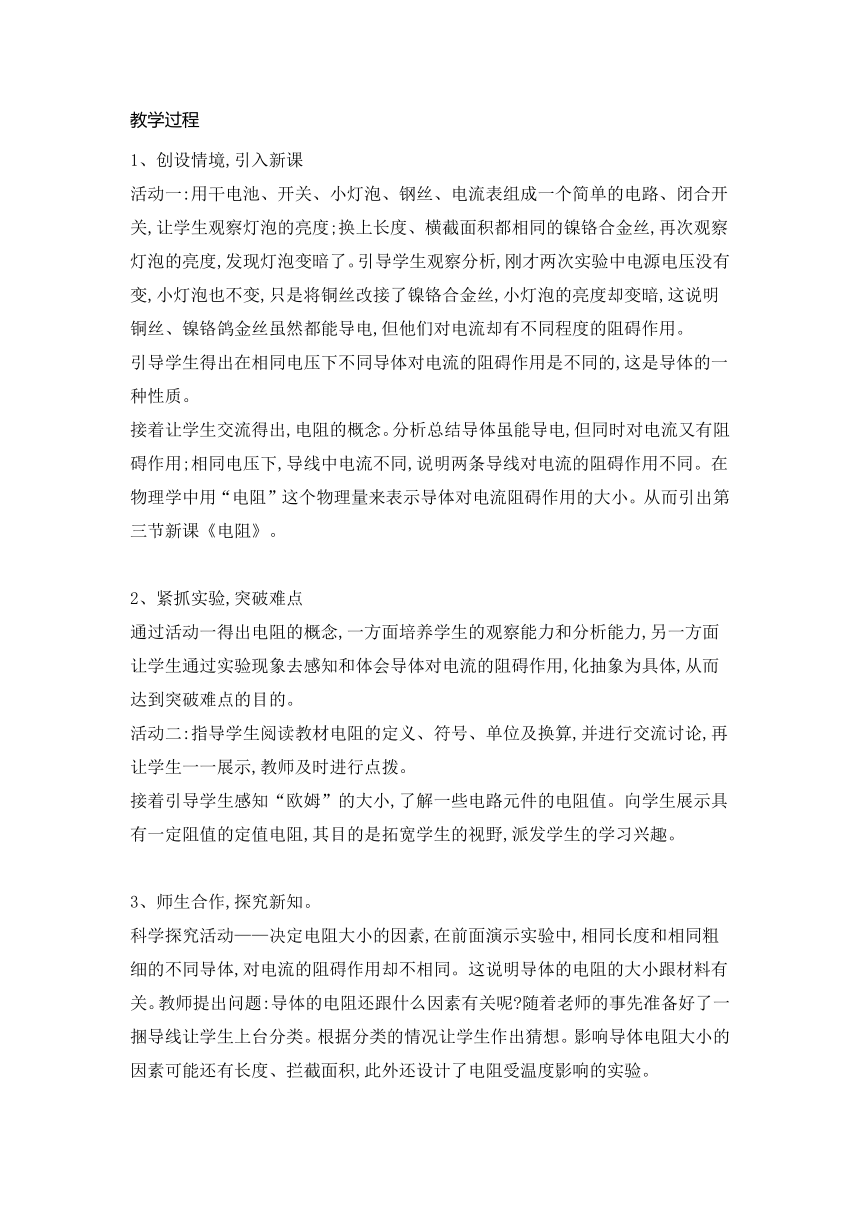 教学过程

1、创设情境,引入新课

活动一:用干电池、开关、小灯泡、钢丝、电流表组成一个简单的电路、闭合开关,让学生观察灯泡的亮度;换上长度、横截面积都相同的镍铬合金丝,再次观察灯泡的亮度,发现灯泡变暗了。引导学生观察分析,刚才两次实验中电源电压没有变,小灯泡也不变,只是将铜丝改接了镍铬合金丝,小灯泡的亮度却变暗,这说明铜丝、镍铬鸽金丝虽然都能导电,但他们对电流却有不同程度的阻碍作用。

引导学生得出在相同电压下不同导体对电流的阻碍作用是不同的,这是导体的一种性质。

接着让学生交流得出,电阻的概念。分析总结导体虽能导电,但同时对电流又有阻碍作用;相同电压下,导线中电流不同,说明两条导线对电流的阻碍作用不同。在物理学中用“电阻”这个物理量来表示导体对电流阻碍作用的大小。从而引出第三节新课《电阻》。

2、紧抓实验,突破难点

通过活动一得出电阻的概念,一方面培养学生的观察能力和分析能力,另一方面让学生通过实验现象去感知和体会导体对电流的阻碍作用,化抽象为具体,从而达到突破难点的目的。

活动二:指导学生阅读教材电阻的定义、符号、单位及换算,并进行交流讨论,再让学生一一展示,教师及时进行点拨。

接着引导学生感知“欧姆”的大小,了解一些电路元件的电阻值。向学生展示具有一定阻值的定值电阻,其目的是拓宽学生的视野,派发学生的学习兴趣。

3、师生合作,探究新知。

科学探究活动——决定电阻大小的因素,在前面演示实验中,相同长度和相同粗细的不同导体,对电流的阻碍作用却不相同。这说明导体的电阻的大小跟材料有关。教师提出问题:导体的电阻还跟什么因素有关呢?随着老师的事先准备好了一捆导线让学生上台分类。根据分类的情况让学生作出猜想。影响导体电阻大小的因素可能还有长度、拦截面积,此外还设计了电阻受温度影响的实验。